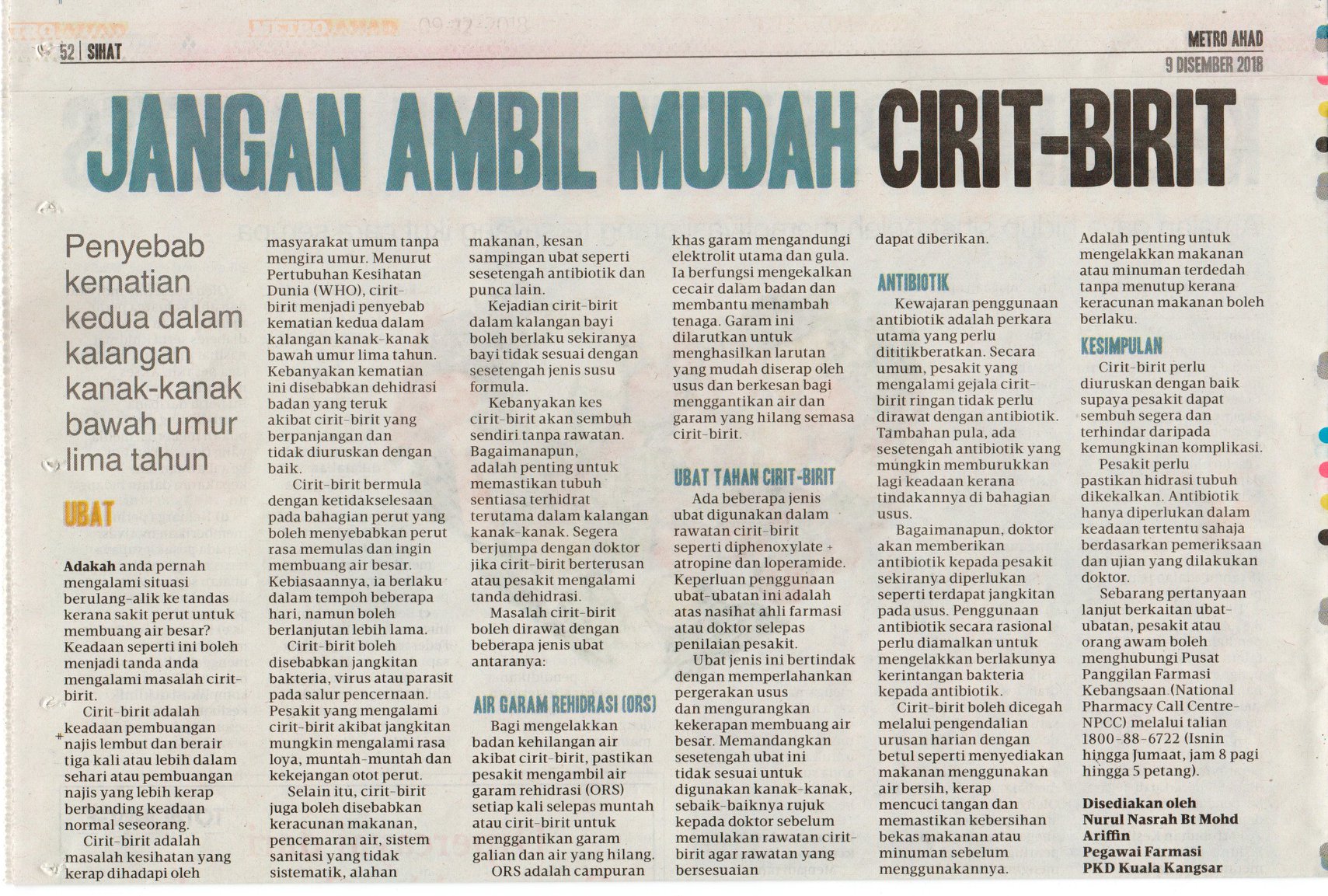 52 | SIHAT

METRO AHAD
9 DISEMBER 2018

JANGAN AMBIL MUDAH CIRIT-BIRIT

Penyebab kematian kedua dalam kalangan kanak-kanak bawah umur lima tahun

UBAT

Adakah anda pernah mengalami situasi berulang-alik ke tandas kerana sakit perut untuk membuang air besar? Keadaan seperti ini boleh menjadi tanda anda mengalami masalah cirit-birit.

Cirit-birit adalah keadaan pembuangan najis lembut dan berair tiga kali atau lebih dalam sehari atau pembuangan najis yang lebih kerap berbanding keadaan normal seseorang.

Cirit-birit adalah masalah kesihatan yang kerap dihadapi oleh masyarakat umum tanpa mengira umur. Menurut Pertubuhan Kesihatan Dunia (WHO), cirit-birit menjadi penyebab kematian kedua dalam kalangan kanak-kanak bawah umur lima tahun. Kebanyakan kematian ini disebabkan dehidrasi badan yang teruk akibat cirit-birit yang berpanjangan dan tidak diuruskan dengan baik.

Cirit-birit bermula dengan ketidakselesaan pada bahagian perut yang boleh menyebabkan perut rasa memulas dan ingin membuang air besar. Kebiasaannya, ia berlaku dalam tempoh beberapa hari, namun boleh berlanjutan lebih lama.

Cirit-birit boleh disebabkan jangkitan bakteria, virus atau parasit pada salur pencernaan. Pesakit yang mengalami cirit-birit akibat jangkitan mungkin mengalami rasa loya, muntah-muntah dan kekejangan otot perut.

Selain itu, cirit-birit juga boleh disebabkan keracunan makanan, pencemaran air, sistem sanitasi yang tidak sistematik, alahan makanan, kesan sampingan ubat seperti sesetengah antibiotik dan punca lain.

Kejadian cirit-birit dalam kalangan bayi boleh berlaku sekiranya bayi tidak sesuai dengan sesetengah jenis susu formula.

Kebanyakan kes cirit-birit akan sembuh sendiri tanpa rawatan. Bagaimanapun, adalah penting untuk memastikan tubuh sentiasa terhidrat terutama dalam kalangan kanak-kanak. Segera berjumpa dengan doktor jika cirit-birit berterusan atau pesakit mengalami tanda dehidrasi.

Masalah cirit-birit boleh dirawat dengan beberapa jenis ubat antaranya:

AIR GARAM REHIDRASI (ORS)

Bagi mengelakkan badan kehilangan air akibat cirit-birit, pastikan pesakit mengambil air garam rehidrasi (ORS) setiap kali selepas muntah atau cirit-birit untuk menggantikan garam galian dan air yang hilang.

ORS adalah campuran khas garam mengandungi elektrolit utama dan gula. Ia berfungsi mengekalkan cecair dalam badan dan membantu menambah tenaga. Garam ini dilarutkan untuk menghasilkan larutan yang mudah diserap oleh usus dan berkesan bagi menggantikan air dan garam yang hilang semasa cirit-birit.

UBAT TAHAN CIRIT-BIRIT

Ada beberapa jenis ubat digunakan dalam rawatan cirit-birit seperti diphenoxylate + atropine dan loperamide. Keperluan penggunaan ubat-ubatan ini adalah atas nasihat ahli farmasi atau doktor selepas penilaian pesakit.

Ubat jenis ini bertindak dengan memperlahankan pergerakan usus dan mengurangkan kekerapan membuang air besar. Memandangkan sesetengah ubat ini tidak sesuai untuk digunakan kanak-kanak, sebaik-baiknya rujuk kepada doktor sebelum memulakan rawatan cirit-birit agar rawatan yang bersesuaian dapat diberikan.

ANTIBIOTIK

Kewajaran penggunaan antibiotik adalah perkara utama yang perlu dititikberatkan. Secara umum, pesakit yang mengalami gejala cirit-birit ringan tidak perlu dirawat dengan antibiotik. Tambahan pula, ada sesetengah antibiotik yang mungkin memburukkan lagi keadaan kerana tindakannya di bahagian usus.

Bagaimanapun, doktor akan memberikan antibiotik kepada pesakit sekiranya diperlukan seperti terdapat jangkitan pada usus. Penggunaan antibiotik secara rasional perlu diamalkan untuk mengelakkan berlakunya kerintangan bakteria kepada antibiotik.

Cirit-birit boleh dicegah melalui pengendalian urusan harian dengan betul seperti menyediakan makanan menggunakan air bersih, kerap mencuci tangan dan memastikan kebersihan bekas makanan atau minuman sebelum menggunakannya.

Adalah penting untuk mengelakkan makanan atau minuman terdedah tanpa menutup kerana keracunan makanan boleh berlaku.

KESIMPULAN

Cirit-birit perlu diuruskan dengan baik supaya pesakit dapat sembuh segera dan terhindar daripada kemungkinan komplikasi.

Pesakit perlu pastikan hidrasi tubuh dikekalkan. Antibiotik hanya diperlukan dalam keadaan tertentu sahaja berdasarkan pemeriksaan dan ujian yang dilakukan doktor.

Sebarang pertanyaan lanjut berkaitan ubat-ubatan, pesakit atau orang awam boleh menghubungi Pusat Panggilan Farmasi Kebangsaan (National Pharmacy Call Centre-NPCC) melalui talian 1800-88-6722 (Isnin hingga Jumaat, jam 8 pagi hingga 5 petang).

Disediakan oleh
Nurul Nasrah Bt Mohd Ariffin
Pegawai Farmasi
PKD Kuala Kangsar